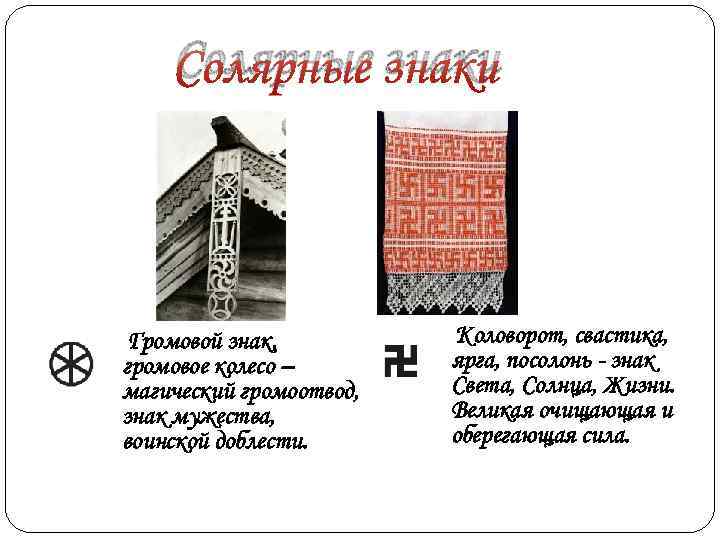 Солярные знаки

Громовой знак, громовое колесо – магический громоотвод, знак мужества, воинской доблести.

Коловорот, свастика, ярга, посолонь - знак Света, Солнца, Жизни. Великая очищающая и оберегающая сила.